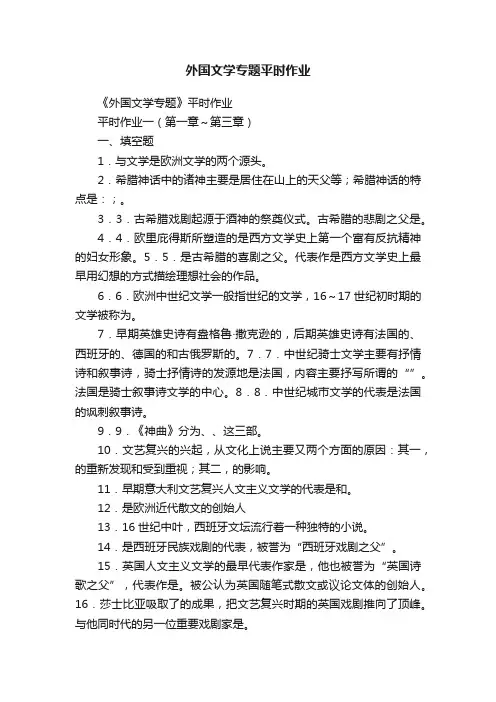 外国文学专题平时作业

《外国文学专题》平时作业

平时作业一（第一章~第三章）

一、填空题

1．与文学是欧洲文学的两个源头。

2．希腊神话中的诸神主要是居住在山上的天父等；希腊神话的特点是：；。

3．3．古希腊戏剧起源于酒神的祭奠仪式。古希腊的悲剧之父是。

4．4．欧里庇得斯所塑造的是西方文学史上第一个富有反抗精神的妇女形象。5．5．是古希腊的喜剧之父。代表作是西方文学史上最早用幻想的方式描绘理想社会的作品。

6．6．欧洲中世纪文学一般指世纪的文学，16~17世纪初时期的文学被称为。

7．早期英雄史诗有盎格鲁-撒克逊的，后期英雄史诗有法国的、西班牙的、德国的和古俄罗斯的。7．7．中世纪骑士文学主要有抒情诗和叙事诗，骑士抒情诗的发源地是法国，内容主要抒写所谓的“”。法国是骑士叙事诗文学的中心。8．8．中世纪城市文学的代表是法国的讽刺叙事诗。

9．9．《神曲》分为、、这三部。

10．文艺复兴的兴起，从文化上说主要又两个方面的原因：其一，的重新发现和受到重视；其二，的影响。

11．早期意大利文艺复兴人文主义文学的代表是和。

12．是欧洲近代散文的创始人

13．16世纪中叶，西班牙文坛流行着一种独特的小说。

14．是西班牙民族戏剧的代表，被誉为“西班牙戏剧之父”。

15．英国人文主义文学的最早代表作家是，他也被誉为“英国诗歌之父”，代表作是。被公认为英国随笔式散文或议论文体的创始人。16．莎士比亚吸取了的成果，把文艺复兴时期的英国戏剧推向了顶峰。与他同时代的另一位重要戏剧家是。